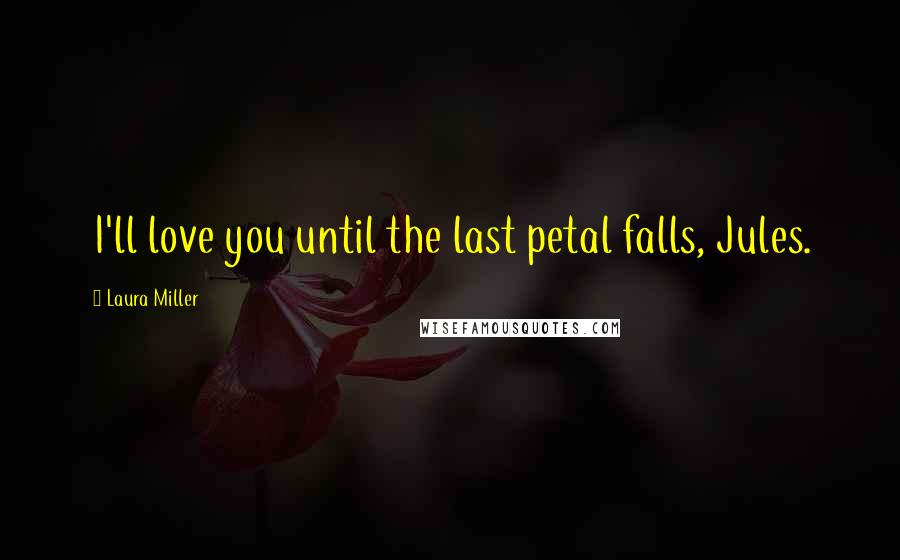 I'll love you until the last petal falls, Jules.

Laura Miller

WISEFAMOUSQUOTES.COM